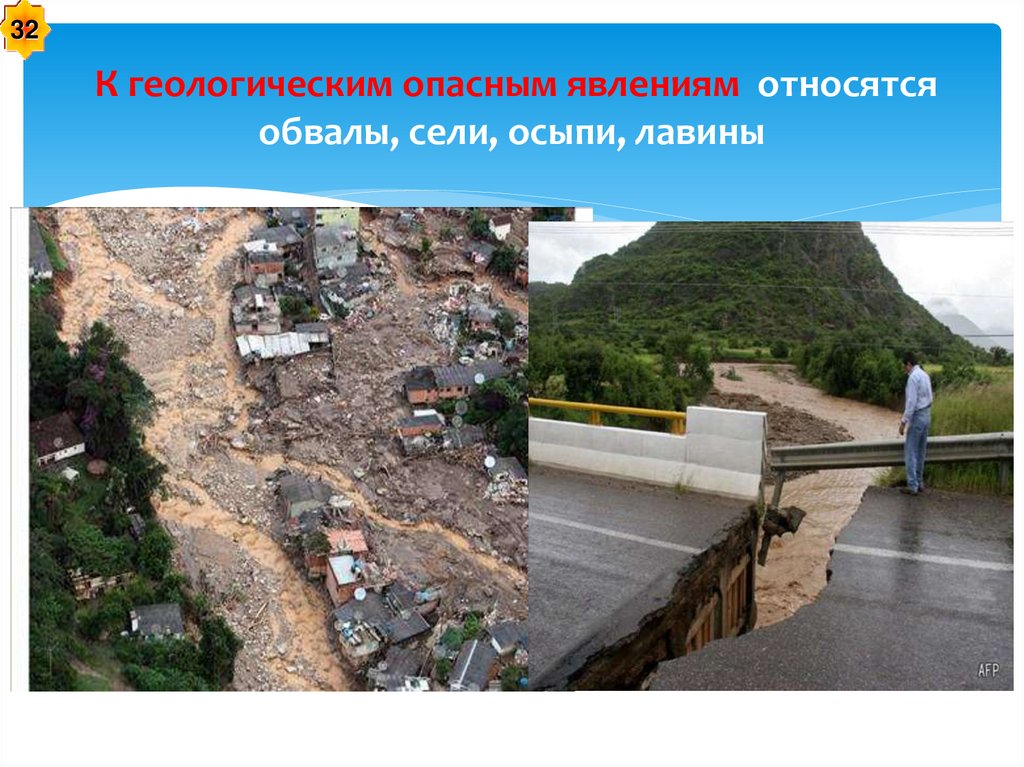 32

К геологическим опасным явлениям относятся обвалы, сели, осыпи, лавины

AFP